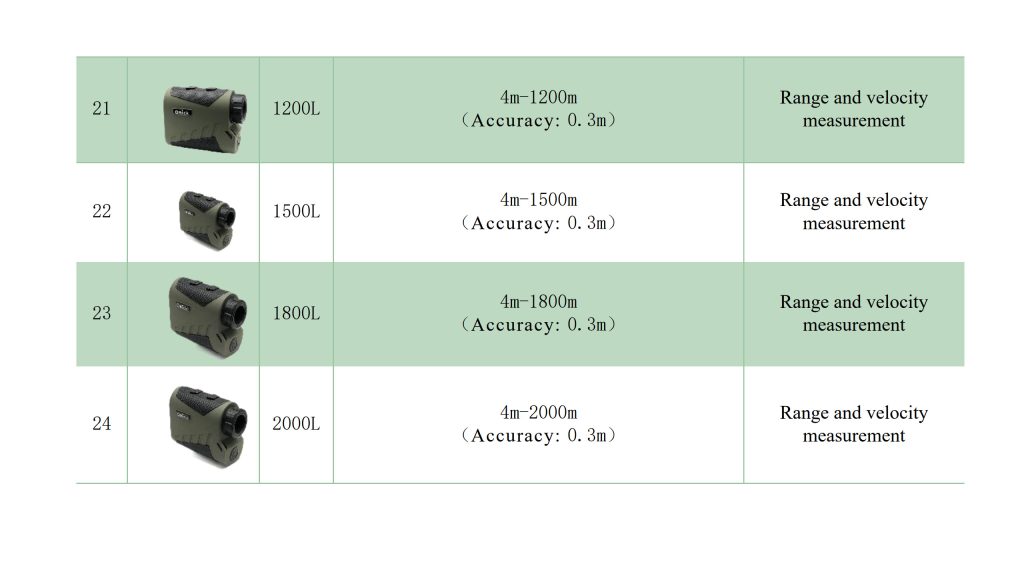 | 21 |  | 1200L | 4m-1200m （Accuracy: 0.3m） | Range and velocity measurement |
|---|---|---|---|---|
| 22 |  | 1500L | 4m-1500m （Accuracy: 0.3m） | Range and velocity measurement |
| 23 |  | 1800L | 4m-1800m （Accuracy: 0.3m） | Range and velocity measurement |
| 24 |  | 2000L | 4m-2000m （Accuracy: 0.3m） | Range and velocity measurement |